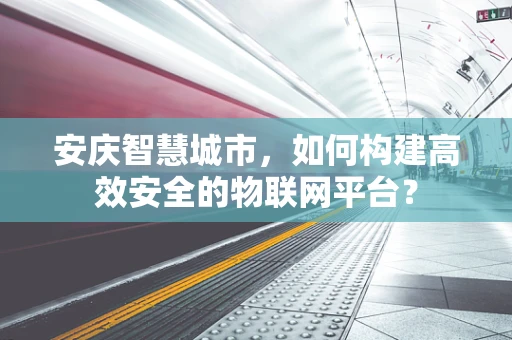 安庆智慧城市，如何构建高效安全的物联网平台？